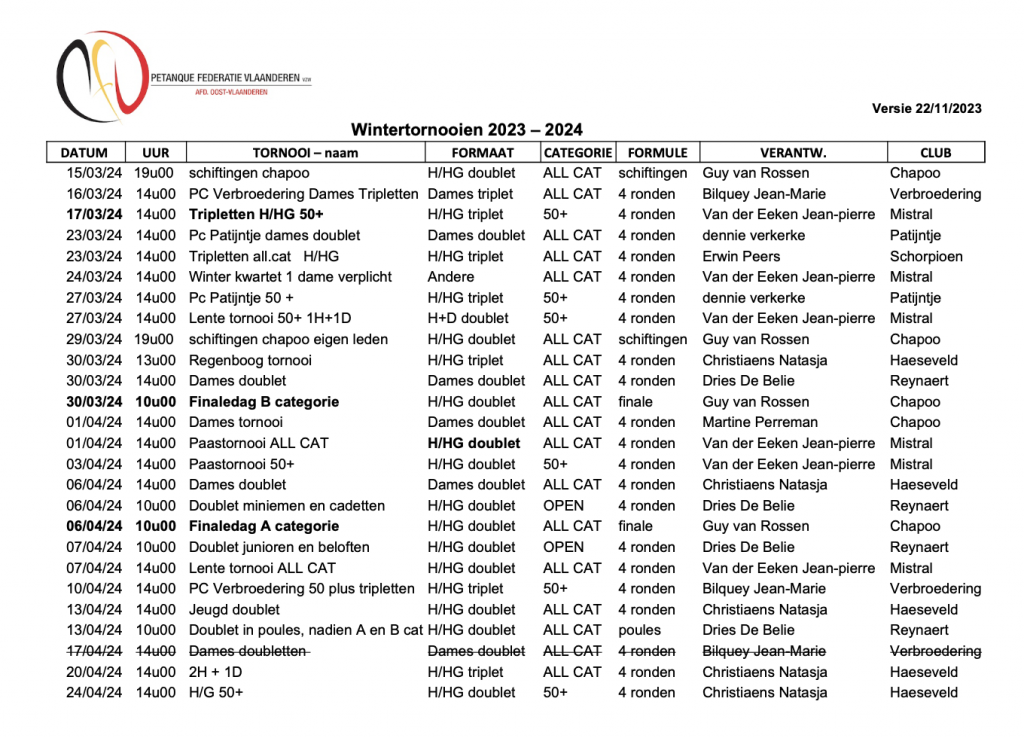 PETANQUE FEDERATIE VLAANDEREN vzw
AFD. OOST-VLAANDEREN

Versie 22/11/2023

Wintertornooien 2023 – 2024

| DATUM | UUR | TORNOOI – naam | FORMAAT | CATEGORIE | FORMULE | VERANTW. | CLUB |
|---|---|---|---|---|---|---|---|
| 15/03/24 | 19u00 | schiftingen chapoo | H/HG doublet | ALL CAT | schiftingen | Guy van Rossen | Chapoo |
| 16/03/24 | 14u00 | PC Verbroedering Dames Tripletten | Dames triplet | ALL CAT | 4 ronden | Bilquey Jean-Marie | Verbroedering |
| 17/03/24 | 14u00 | Tripletten H/HG 50+ | H/HG triplet | 50+ | 4 ronden | Van der Eeken Jean-pierre | Mistral |
| 23/03/24 | 14u00 | Pc Patijntje dames doublet | Dames doublet | ALL CAT | 4 ronden | dennie verkerke | Patijntje |
| 23/03/24 | 14u00 | Tripletten all.cat H/HG | H/HG triplet | ALL CAT | 4 ronden | Erwin Peers | Schorpioen |
| 24/03/24 | 14u00 | Winter kwartet 1 dame verplicht | Andere | ALL CAT | 4 ronden | Van der Eeken Jean-pierre | Mistral |
| 27/03/24 | 14u00 | Pc Patijntje 50 + | H/HG triplet | 50+ | 4 ronden | dennie verkerke | Patijntje |
| 27/03/24 | 14u00 | Lente tornooi 50+ 1H+1D | H+D doublet | 50+ | 4 ronden | Van der Eeken Jean-pierre | Mistral |
| 29/03/24 | 19u00 | schiftingen chapoo eigen leden | H/HG doublet | ALL CAT | schiftingen | Guy van Rossen | Chapoo |
| 30/03/24 | 13u00 | Regenboog tornooi | H/HG triplet | ALL CAT | 4 ronden | Christiaens Natasja | Haeseveld |
| 30/03/24 | 14u00 | Dames doublet | Dames doublet | ALL CAT | 4 ronden | Dries De Belie | Reynaert |
| 30/03/24 | 10u00 | Finaledag B categorie | H/HG doublet | ALL CAT | finale | Guy van Rossen | Chapoo |
| 01/04/24 | 14u00 | Dames tornooi | Dames doublet | ALL CAT | 4 ronden | Martine Perreman | Chapoo |
| 01/04/24 | 14u00 | Paastornooi ALL CAT | H/HG doublet | ALL CAT | 4 ronden | Van der Eeken Jean-pierre | Mistral |
| 03/04/24 | 14u00 | Paastornooi 50+ | H/HG doublet | 50+ | 4 ronden | Van der Eeken Jean-pierre | Mistral |
| 06/04/24 | 14u00 | Dames doublet | Dames doublet | ALL CAT | 4 ronden | Christiaens Natasja | Haeseveld |
| 06/04/24 | 10u00 | Doublet miniemen en cadetten | H/HG doublet | OPEN | 4 ronden | Dries De Belie | Reynaert |
| 06/04/24 | 10u00 | Finaledag A categorie | H/HG doublet | ALL CAT | finale | Guy van Rossen | Chapoo |
| 07/04/24 | 10u00 | Doublet junioren en beloften | H/HG doublet | OPEN | 4 ronden | Dries De Belie | Reynaert |
| 07/04/24 | 14u00 | Lente tornooi ALL CAT | H/HG doublet | ALL CAT | 4 ronden | Van der Eeken Jean-pierre | Mistral |
| 10/04/24 | 14u00 | PC Verbroedering 50 plus tripletten | H/HG triplet | 50+ | 4 ronden | Bilquey Jean-Marie | Verbroedering |
| 13/04/24 | 14u00 | Jeugd doublet | H/HG doublet | ALL CAT | 4 ronden | Christiaens Natasja | Haeseveld |
| 13/04/24 | 10u00 | Doublet in poules, nadien A en B cat | H/HG doublet | ALL CAT | poules | Dries De Belie | Reynaert |
| 17/04/24 | 14u00 | Dames doubletten | Dames doublet | ALL CAT | 4 ronden | Bilquey Jean-Marie | Verbroedering |
| 20/04/24 | 14u00 | 2H + 1D | H/HG triplet | ALL CAT | 4 ronden | Christiaens Natasja | Haeseveld |
| 24/04/24 | 14u00 | H/G 50+ | H/HG doublet | 50+ | 4 ronden | Christiaens Natasja | Haeseveld |